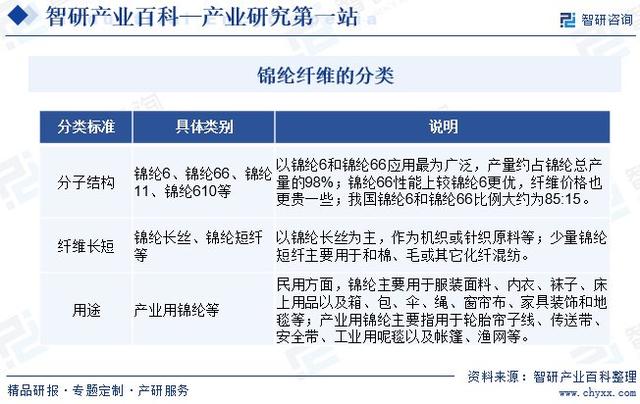 智研产业百科—产业研究第一站

智研咨询

锦纶纤维的分类

| 分类标准 | 具体类别 | 说明 |
|---|---|---|
| 分子结构 | 锦纶6、锦纶66、锦纶11、锦纶610等 | 以锦纶6和锦纶66应用最为广泛，产量约占锦纶总产量的98%；锦纶66性能上较锦纶6更优，纤维价格也更贵一些；我国锦纶6和锦纶66比例大约为85:15。 |
| 纤维长短 | 锦纶长丝、锦纶短纤等 | 以锦纶长丝为主，作为机织或针织原料等；少量锦纶短纤主要用于和棉、毛或其它化纤混纺。 |
| 用途 | 产业用锦纶等 | 民用方面，锦纶主要用于服装面料、内衣、袜子、床上用品以及箱、包、伞、绳、窗帘布、家具装饰和地毯等；产业用锦纶主要指用于轮胎帘子线、传送带、安全带、工业用呢毯以及帐篷、渔网等。 |

资料来源：智研产业百科整理

精品研报 · 专题定制 · 产研服务

www.chyxx.com